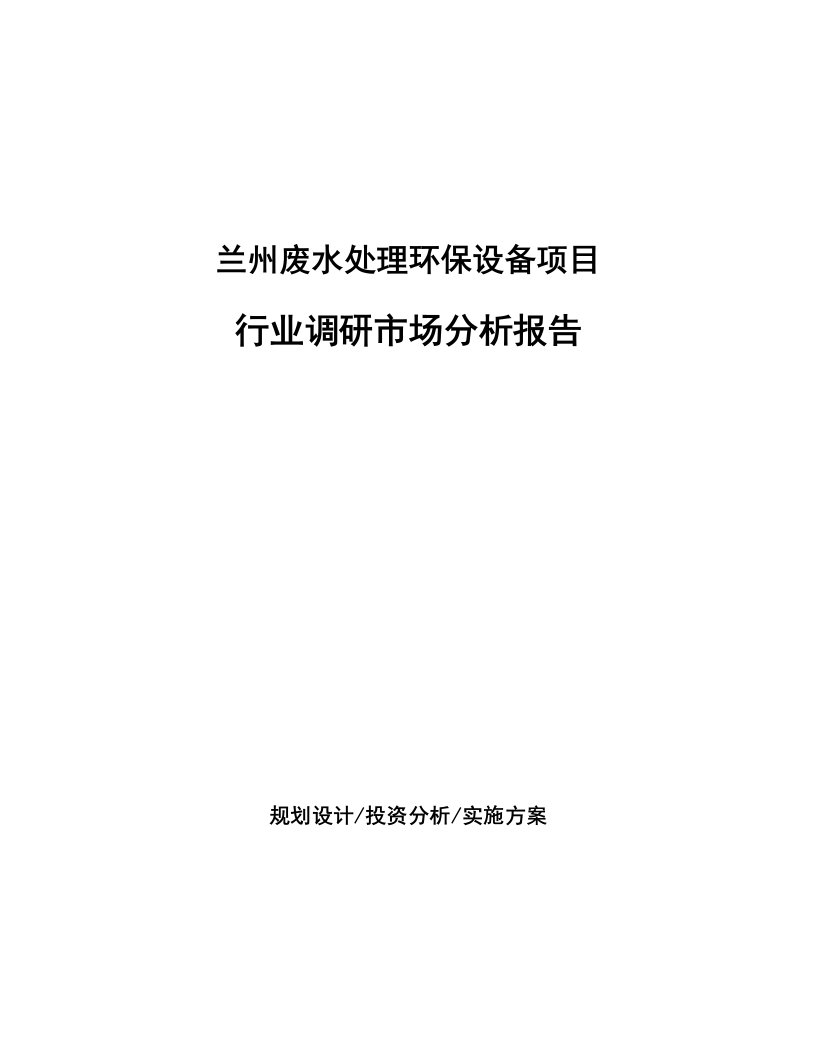 兰州废水处理环保设备项目

行业调研市场分析报告

规划设计/投资分析/实施方案